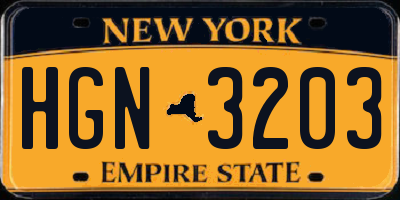 NEW YORK

HGN 3203

EMPIRE STATE